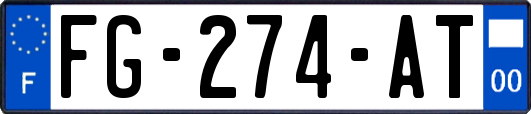 F
FG-274-AT
00